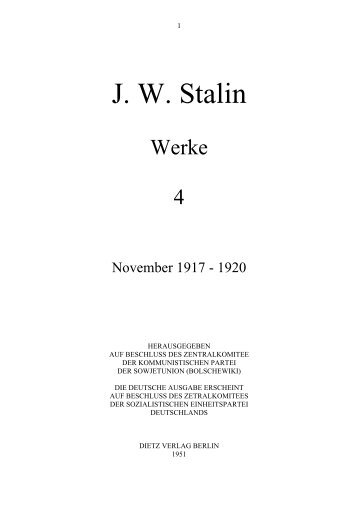 1

J. W. Stalin

Werke

4

November 1917 - 1920

HERAUSGEGEBEN
AUF BESCHLUSS DES ZENTRALKOMITEE
DER KOMMUNISTISCHEN PARTEI
DER SOWJETUNION (BOLSCHEWIKI)

DIE DEUTSCHE AUSGABE ERSCHEINT
AUF BESCHLUSS DES ZETRALKOMITEES
DER SOZIALISTISCHEN EINHEITSPARTEI
DEUTSCHLANDS

DIETZ VERLAG BERLIN
1951